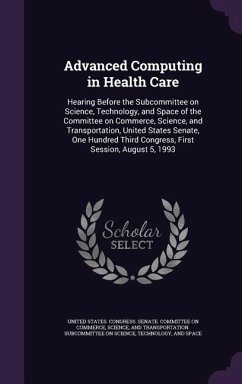 Advanced Computing in Health Care

Hearing Before the Subcommittee on Science, Technology, and Space of the Committee on Commerce, Science, and Transportation, United States Senate, One Hundred Third Congress, First Session, August 5, 1993

Scholar SELECT

UNITED STATES. CONGRESS. SENATE. COMMITTEE ON COMMERCE, SCIENCE, AND TRANSPORTATION. SUBCOMMITTEE ON SCIENCE, TECHNOLOGY, AND SPACE